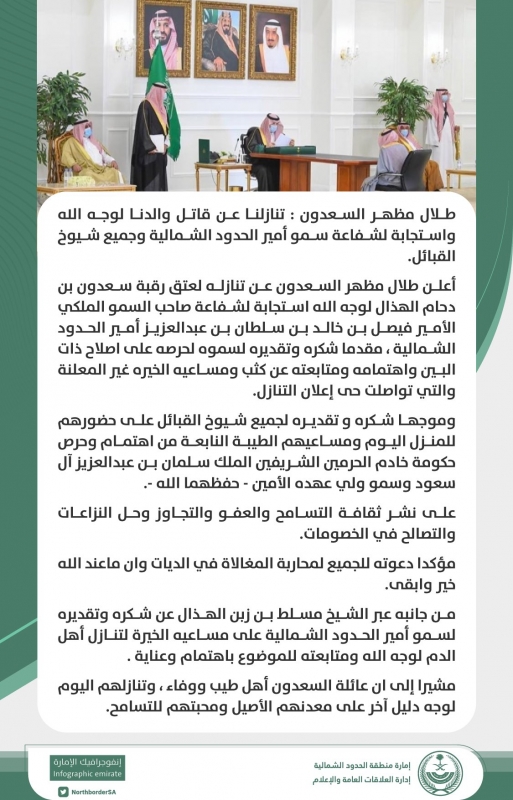 طلال مظهر السعدون : تنازلنا عن قاتل والدنا لوجه الله واستجابة لشفاعة سمو أمير الحدود الشمالية وجميع شيوخ القبائل.

أعلن طلال مظهر السعدون عن تنازله لعتق رقبة سعدون بن دحام الهذال لوجه الله استجابة لشفاعة صاحب السمو الملكي الأمير فيصل بن خالد بن سلطان بن عبدالعزيز أمير الحدود الشمالية ، مقدما شكره وتقديره لسموه لحرصه على اصلاح ذات البين واهتمامه ومتابعته عن كثب ومساعيه الخيره غير المعلنة والتي تواصلت حى إعلان التنازل.

وموجها شكره و تقديره لجميع شيوخ القبائل على حضورهم للمنزل اليوم ومساعيهم الطيبة النابعة من اهتمام وحرص حكومة خادم الحرمين الشريفين الملك سلمان بن عبدالعزيز آل سعود وسمو ولي عهده الأمين - حفظهما الله -.

على نشر ثقافة التسامح والعفو والتجاوز وحل النزاعات والتصالح في الخصومات.

مؤكدا دعوته للجميع لمحاربة المغالاة في الديات وان ماعند الله خير وابقى.

من جانبه عبر الشيخ مسلط بن زبن الهذال عن شكره وتقديره لسمو أمير الحدود الشمالية على مساعيه الخيرة لتنازل أهل الدم لوجه الله ومتابعته للموضوع باهتمام وعناية .

مشيرا إلى ان عائلة السعدون أهل طيب ووفاء ، وتنازلهم اليوم لوجه دليل آخر على معدنهم الأصيل ومحبتهم للتسامح.

إنفوجرافيك الإمارة
Infographic emirate
NorthborderSA

إمارة منطقة الحدود الشمالية
إدارة العلاقات العامة والإعلام